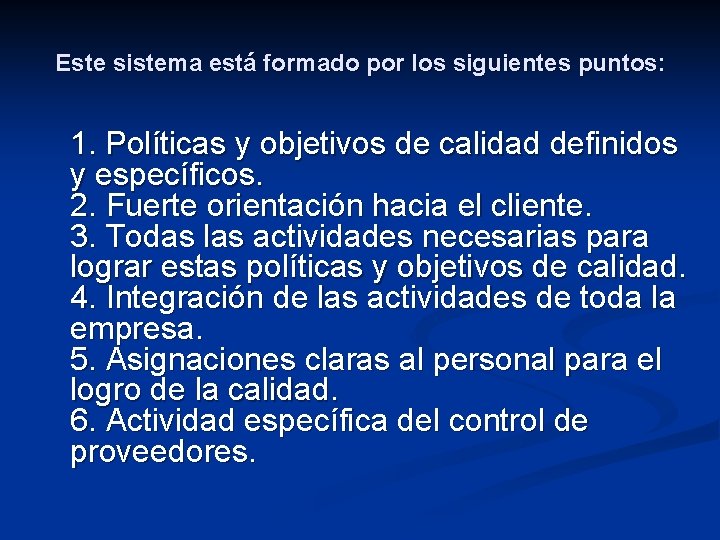 Este sistema está formado por los siguientes puntos:

1. Políticas y objetivos de calidad definidos y específicos.
2. Fuerte orientación hacia el cliente.
3. Todas las actividades necesarias para lograr estas políticas y objetivos de calidad.
4. Integración de las actividades de toda la empresa.
5. Asignaciones claras al personal para el logro de la calidad.
6. Actividad específica del control de proveedores.